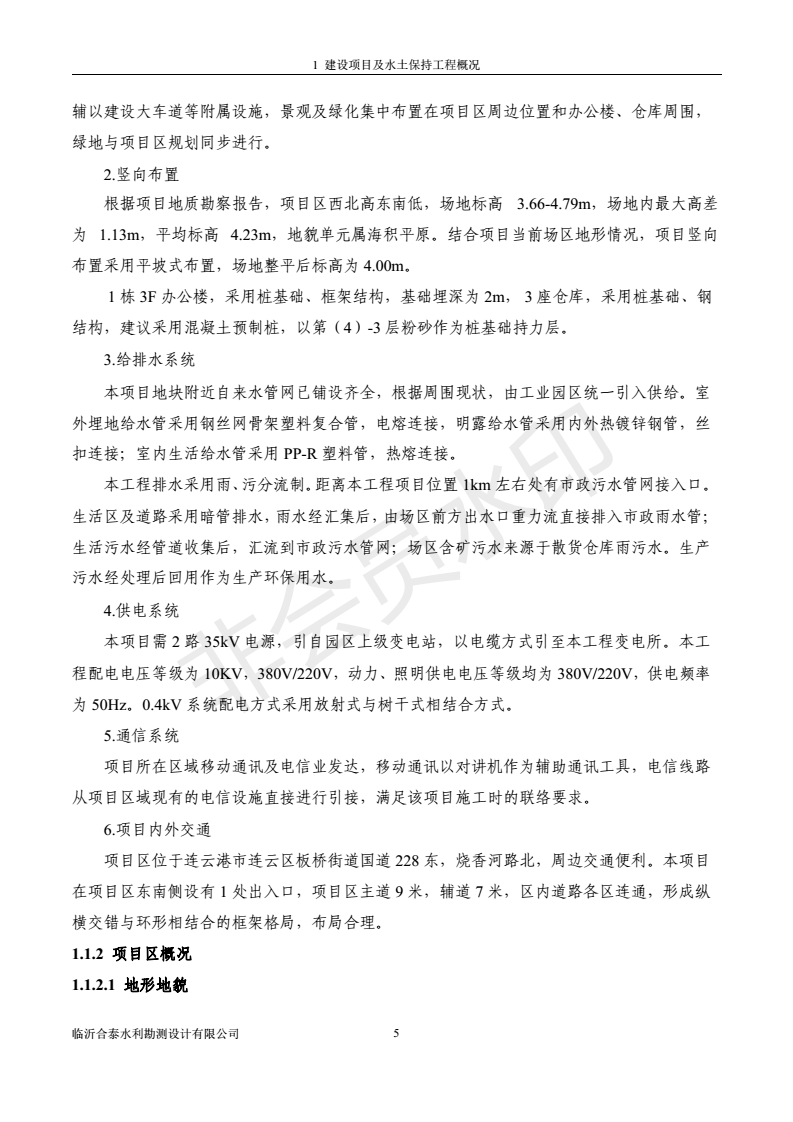 1 建设项目及水土保持工程概况

辅以建设大车道等附属设施，景观及绿化集中布置在项目区周边位置和办公楼、仓库周围，绿地与项目区规划同步进行。

2.竖向布置

根据项目地质勘察报告，项目区西北高东南低，场地标高 3.66-4.79m，场地内最大高差为 1.13m，平均标高 4.23m，地貌单元属海积平原。结合项目当前场区地形情况，项目竖向布置采用平坡式布置，场地整平后标高为 4.00m。

1 栋 3F 办公楼，采用桩基础、框架结构，基础埋深为 2m，3 座仓库，采用桩基础、钢结构，建议采用混凝土预制桩，以第（4）-3 层粉砂作为桩基础持力层。

3.给排水系统

本项目地块附近自来水管网已铺设齐全，根据周围现状，由工业园区统一引入供给。室外埋地给水管采用钢丝网骨架塑料复合管，电熔连接，明露给水管采用内外热镀锌钢管，丝扣连接；室内生活给水管采用 PP-R 塑料管，热熔连接。

本工程排水采用雨、污分流制。距离本工程项目位置 1km 左右处有市政污水管网接入口。生活区及道路采用暗管排水，雨水经汇集后，由场区前方出水口重力流直接排入市政雨水管；生活污水经管道收集后，汇流到市政污水管网；场区含矿污水来源于散货仓库雨污水。生产污水经处理后回用作为生产环保用水。

4.供电系统

本项目需 2 路 35kV 电源，引自园区上级变电站，以电缆方式引至本工程变电所。本工程配电电压等级为 10KV，380V/220V，动力、照明供电电压等级均为 380V/220V，供电频率为 50Hz。0.4kV 系统配电方式采用放射式与树干式相结合方式。

5.通信系统

项目所在区域移动通讯及电信业发达，移动通讯以对讲机作为辅助通讯工具，电信线路从项目区域现有的电信设施直接进行引接，满足该项目施工时的联络要求。

6.项目内外交通

项目区位于连云港市连云区板桥街道国道 228 东，烧香河路北，周边交通便利。本项目在项目区东南侧设有 1 处出入口，项目区主道 9 米，辅道 7 米，区内道路各区连通，形成纵横交错与环形相结合的框架格局，布局合理。

1.1.2 项目区概况

1.1.2.1 地形地貌

临沂合泰水利勘测设计有限公司 5